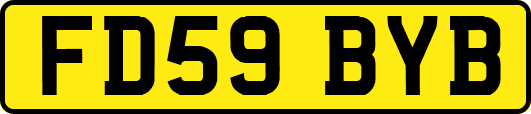 FD59 BYB